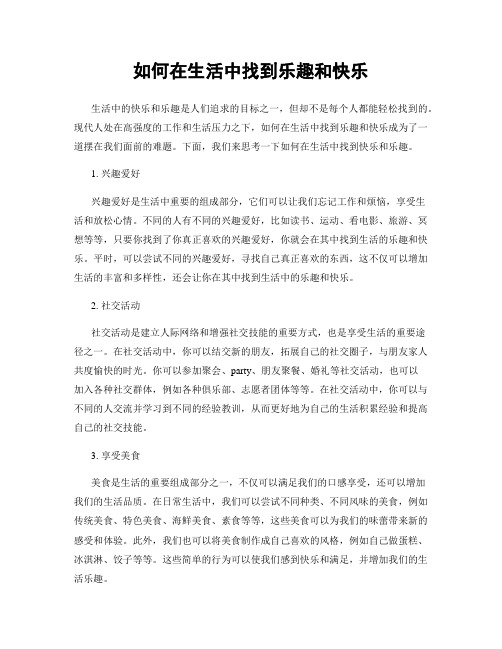 如何在生活中找到乐趣和快乐

生活中的快乐和乐趣是人们追求的目标之一，但却不是每个人都能轻松找到的。现代人处在高强度的工作和生活压力之下，如何在生活中找到乐趣和快乐成为了一道摆在我们面前的难题。下面，我们来思考一下如何在生活中找到快乐和乐趣。

1. 兴趣爱好

兴趣爱好是生活中重要的组成部分，它们可以让我们忘记工作和烦恼，享受生活和放松心情。不同的人有不同的兴趣爱好，比如读书、运动、看电影、旅游、冥想等等，只要你找到了你真正喜欢的兴趣爱好，你就会在其中找到生活的乐趣和快乐。平时，可以尝试不同的兴趣爱好，寻找自己真正喜欢的东西，这不仅可以增加生活的丰富和多样性，还会让你在其中找到生活中的乐趣和快乐。

2. 社交活动

社交活动是建立人际网络和增强社交技能的重要方式，也是享受生活的重要途径之一。在社交活动中，你可以结交新的朋友，拓展自己的社交圈子，与朋友家人共度愉快的时光。你可以参加聚会、party、朋友聚餐、婚礼等社交活动，也可以加入各种社交群体，例如各种俱乐部、志愿者团体等等。在社交活动中，你可以与不同的人交流并学习到不同的经验教训，从而更好地为自己的生活积累经验和提高自己的社交技能。

3. 享受美食

美食是生活的重要组成部分之一，不仅可以满足我们的口感享受，还可以增加我们的生活品质。在日常生活中，我们可以尝试不同种类、不同风味的美食，例如传统美食、特色美食、海鲜美食、素食等等，这些美食可以为我们的味蕾带来新的感受和体验。此外，我们也可以将美食制作成自己喜欢的风格，例如自己做蛋糕、冰淇淋、饺子等等。这些简单的行为可以使我们感到快乐和满足，并增加我们的生活乐趣。